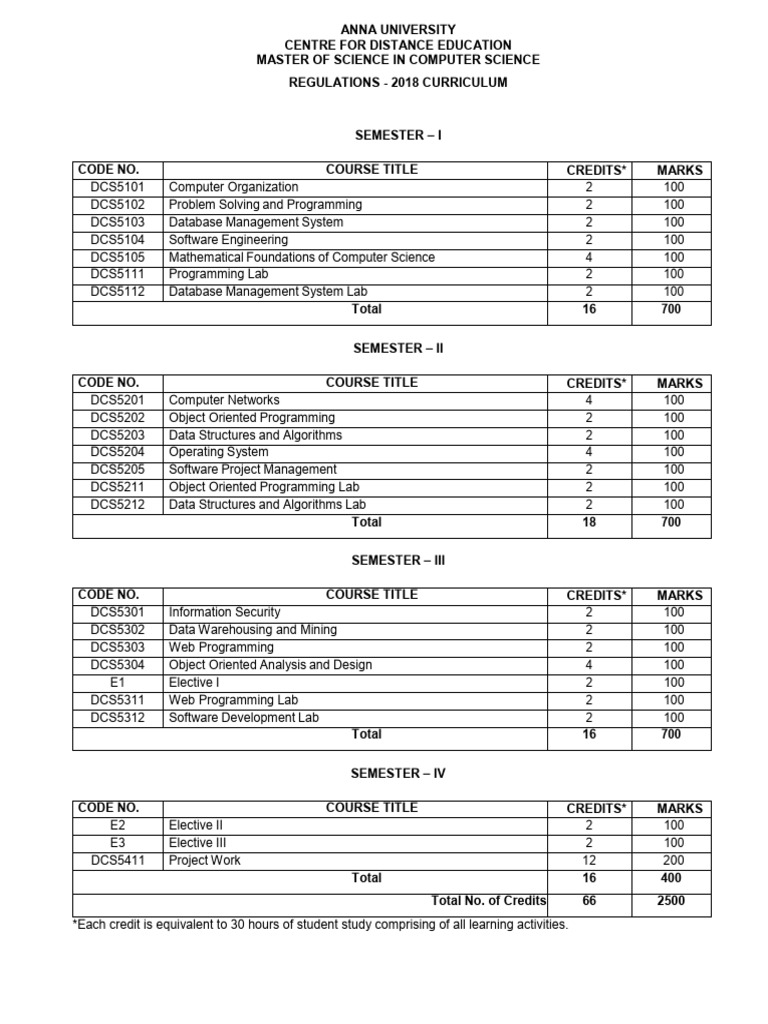 ANNA UNIVERSITY
CENTRE FOR DISTANCE EDUCATION
MASTER OF SCIENCE IN COMPUTER SCIENCE

REGULATIONS - 2018 CURRICULUM

SEMESTER – I

| CODE NO. | COURSE TITLE | CREDITS* | MARKS |
|---|---|---|---|
| DCS5101 | Computer Organization | 2 | 100 |
| DCS5102 | Problem Solving and Programming | 2 | 100 |
| DCS5103 | Database Management System | 2 | 100 |
| DCS5104 | Software Engineering | 2 | 100 |
| DCS5105 | Mathematical Foundations of Computer Science | 4 | 100 |
| DCS5111 | Programming Lab | 2 | 100 |
| DCS5112 | Database Management System Lab | 2 | 100 |
| | Total | 16 | 700 |

SEMESTER – II

| CODE NO. | COURSE TITLE | CREDITS* | MARKS |
|---|---|---|---|
| DCS5201 | Computer Networks | 4 | 100 |
| DCS5202 | Object Oriented Programming | 2 | 100 |
| DCS5203 | Data Structures and Algorithms | 2 | 100 |
| DCS5204 | Operating System | 4 | 100 |
| DCS5205 | Software Project Management | 2 | 100 |
| DCS5211 | Object Oriented Programming Lab | 2 | 100 |
| DCS5212 | Data Structures and Algorithms Lab | 2 | 100 |
| | Total | 18 | 700 |

SEMESTER – III

| CODE NO. | COURSE TITLE | CREDITS* | MARKS |
|---|---|---|---|
| DCS5301 | Information Security | 2 | 100 |
| DCS5302 | Data Warehousing and Mining | 2 | 100 |
| DCS5303 | Web Programming | 2 | 100 |
| DCS5304 | Object Oriented Analysis and Design | 4 | 100 |
| E1 | Elective I | 2 | 100 |
| DCS5311 | Web Programming Lab | 2 | 100 |
| DCS5312 | Software Development Lab | 2 | 100 |
| | Total | 16 | 700 |

SEMESTER – IV

| CODE NO. | COURSE TITLE | CREDITS* | MARKS |
|---|---|---|---|
| E2 | Elective II | 2 | 100 |
| E3 | Elective III | 2 | 100 |
| DCS5411 | Project Work | 12 | 200 |
| | Total | 16 | 400 |
| | Total No. of Credits | 66 | 2500 |

*Each credit is equivalent to 30 hours of student study comprising of all learning activities.